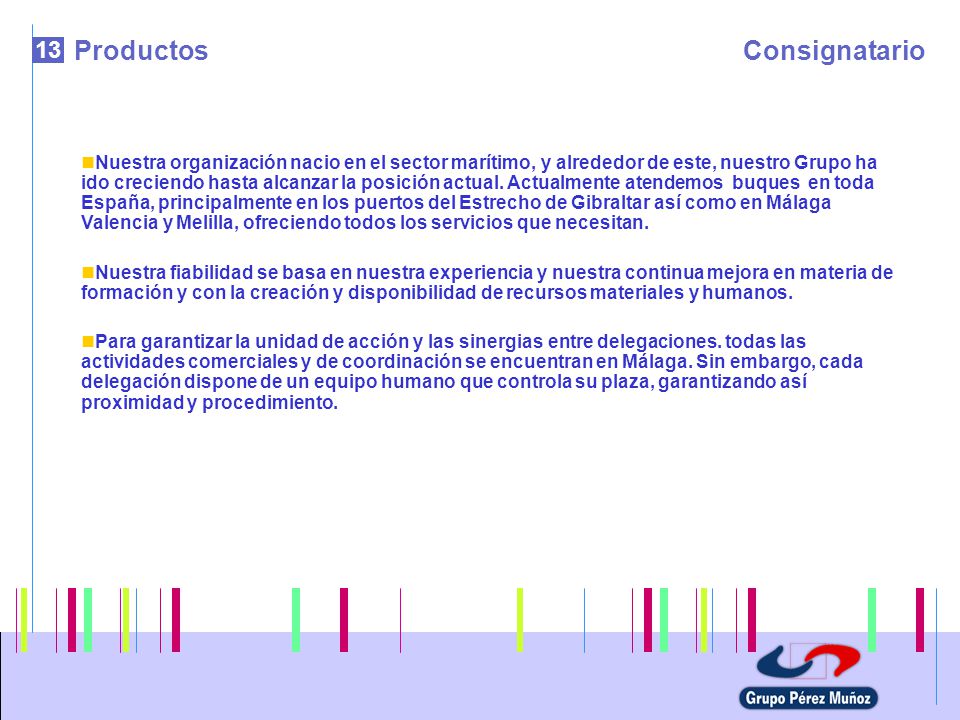 13 Productos

Consignatario

Nuestra organización nacio en el sector marítimo, y alrededor de este, nuestro Grupo ha ido creciendo hasta alcanzar la posición actual. Actualmente atendemos buques en toda España, principalmente en los puertos del Estrecho de Gibraltar así como en Málaga Valencia y Melilla, ofreciendo todos los servicios que necesitan.

Nuestra fiabilidad se basa en nuestra experiencia y nuestra continua mejora en materia de formación y con la creación y disponibilidad de recursos materiales y humanos.

Para garantizar la unidad de acción y las sinergias entre delegaciones. todas las actividades comerciales y de coordinación se encuentran en Málaga. Sin embargo, cada delegación dispone de un equipo humano que controla su plaza, garantizando así proximidad y procedimiento.

Grupo Pérez Muñoz